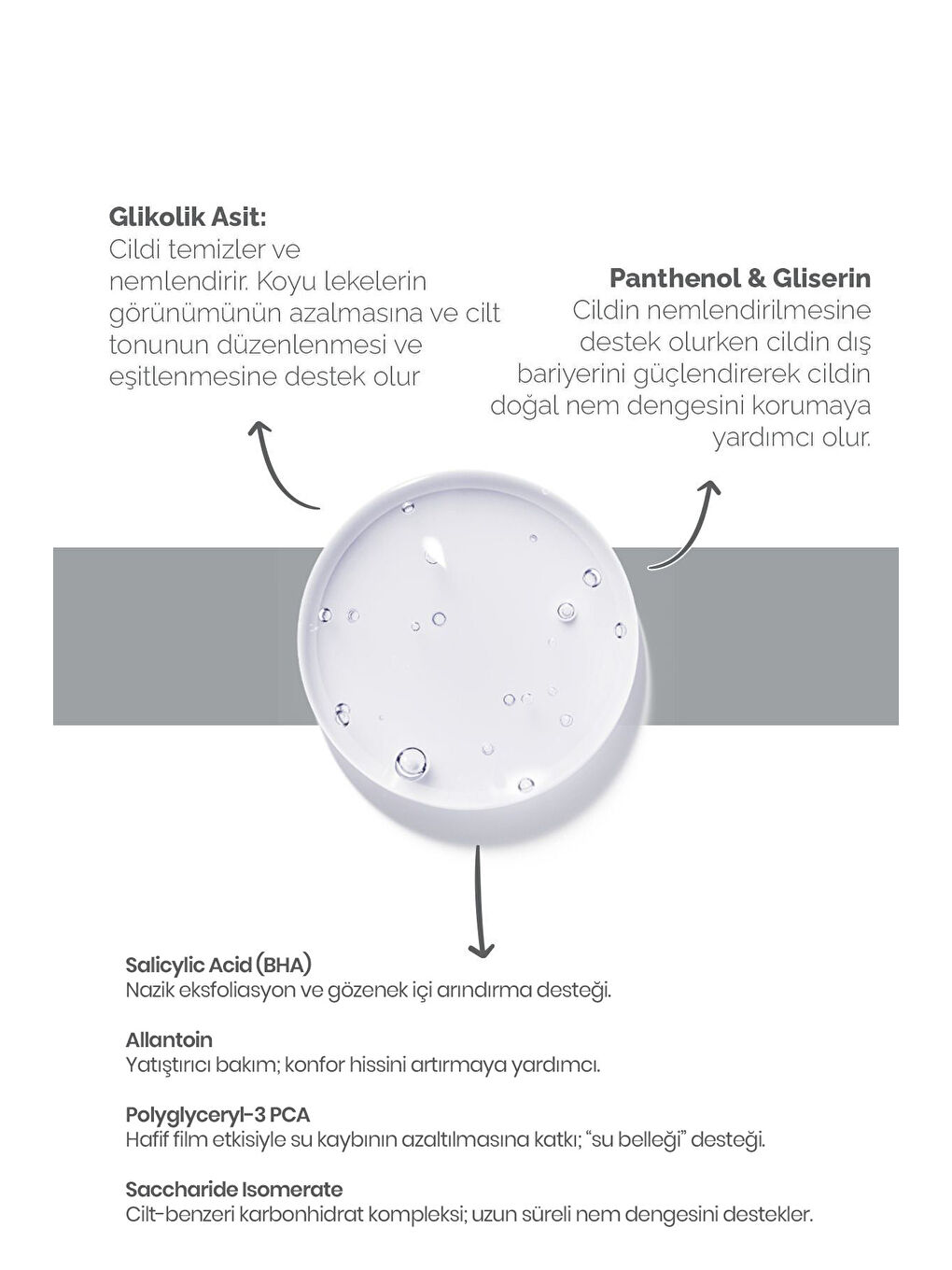 Glikolik Asit:
Cildi temizler ve nemlendirir. Koyu lekelerin görünümünün azalmasına ve cilt tonunun düzenlenmesi ve eşitlenmesine destek olur

Panthenol & Gliserin
Cildin nemlendirilmesine destek olurken cildin dış bariyerini güçlendirerek cildin doğal nem dengesini korumaya yardımcı olur.

Salicylic Acid (BHA)
Nazik eksfoliasyon ve gözenek içi arındırma desteği.

Allantoin
Yatıştırıcı bakım; konfor hissini artırmaya yardımcı.

Polyglyceryl-3 PCA
Hafif film etkisiyle su kaybının azaltılmasına katkı; "su belleği" desteği.

Saccharide Isomerate
Cilt-benzeri karbonhidrat kompleksi; uzun süreli nem dengesini destekler.